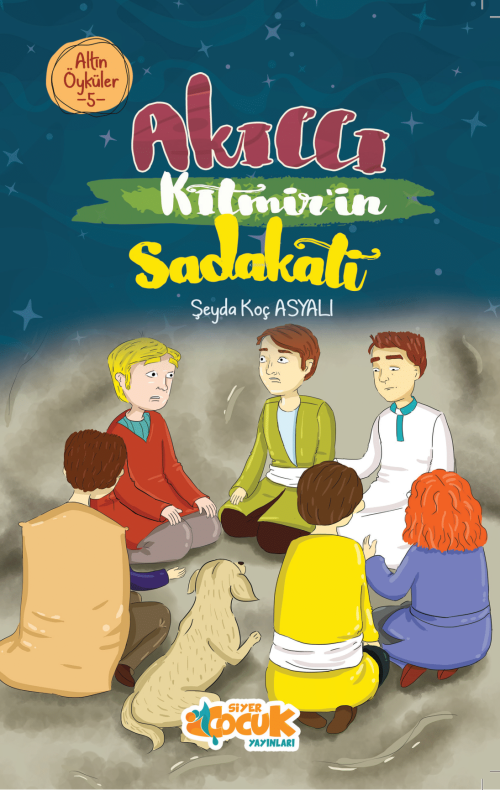 Altın Öyküler -5-

Akıllı Kıtmir'in Sadakati

Şeyda Koç ASYALI

SİYER ÇOCUK YAYINLARI